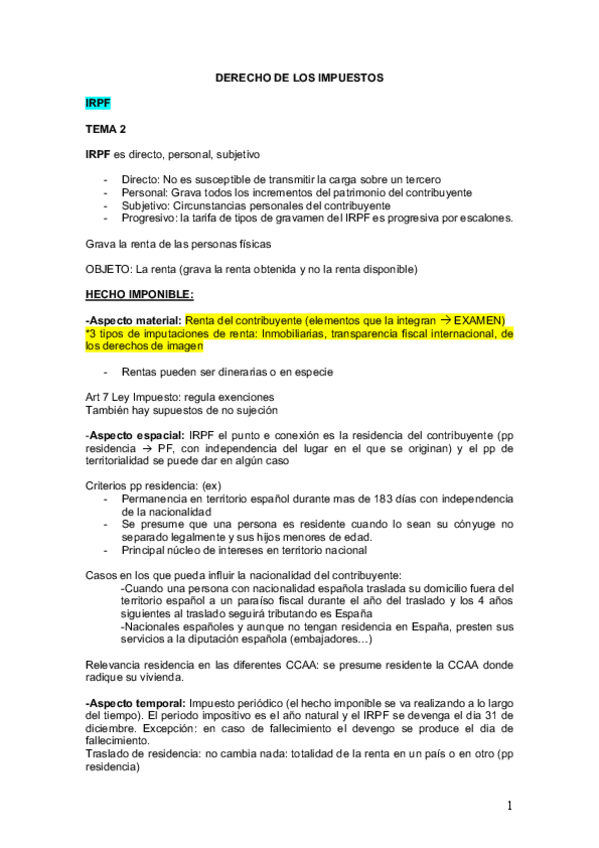 DERECHO DE LOS IMPUESTOS

IRPF

TEMA 2

IRPF es directo, personal, subjetivo

- Directo: No es susceptible de transmitir la carga sobre un tercero
- Personal: Grava todos los incrementos del patrimonio del contribuyente
- Subjetivo: Circunstancias personales del contribuyente
- Progresivo: la tarifa de tipos de gravamen del IRPF es progresiva por escalones.

Grava la renta de las personas físicas

OBJETO: La renta (grava la renta obtenida y no la renta disponible)

HECHO IMPONIBLE:

-Aspecto material: Renta del contribuyente (elementos que la integran → EXAMEN)
*3 tipos de imputaciones de renta: Inmobiliarias, transparencia fiscal internacional, de los derechos de imagen

- Rentas pueden ser dinerarias o en especie

Art 7 Ley Impuesto: regula exenciones
También hay supuestos de no sujeción

-Aspecto espacial: IRPF el punto e conexión es la residencia del contribuyente (pp residencia → PF, con independencia del lugar en el que se originan) y el pp de territorialidad se puede dar en algún caso

Criterios pp residencia: (ex)
- Permanencia en territorio español durante mas de 183 días con independencia de la nacionalidad
- Se presume que una persona es residente cuando lo sean su cónyuge no separado legalmente y sus hijos menores de edad.
- Principal núcleo de intereses en territorio nacional

Casos en los que pueda influir la nacionalidad del contribuyente:
-Cuando una persona con nacionalidad española traslada su domicilio fuera del territorio español a un paraíso fiscal durante el año del traslado y los 4 años siguientes al traslado seguirá tributando es España
-Nacionales españoles y aunque no tengan residencia en España, presten sus servicios a la diputación española (embajadores…)

Relevancia residencia en las diferentes CCAA: se presume residente la CCAA donde radique su vivienda.

-Aspecto temporal: Impuesto periódico (el hecho imponible se va realizando a lo largo del tiempo). El periodo impositivo es el año natural y el IRPF se devenga el dia 31 de diciembre. Excepción: en caso de fallecimiento el devengo se produce el dia de fallecimiento.
Traslado de residencia: no cambia nada: totalidad de la renta en un país o en otro (pp residencia)

1